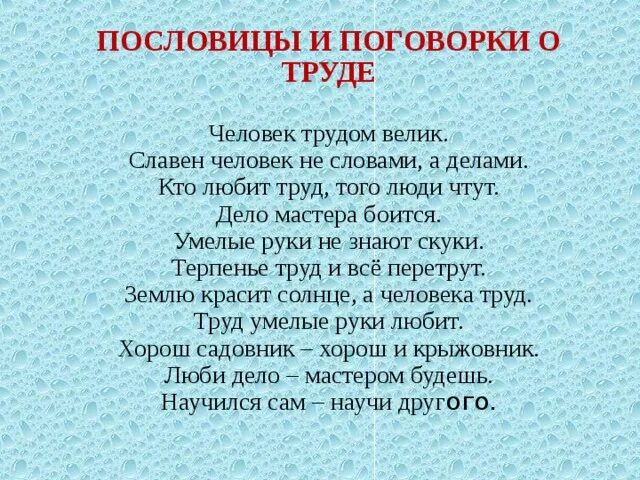 ПОСЛОВИЦЫ И ПОГОВОРКИ О ТРУДЕ

Человек трудом велик.
Славен человек не словами, а делами.
Кто любит труд, того люди чтут.
Дело мастера боится.
Умелые руки не знают скуки.
Терпенье труд и всё перетрут.
Землю красит солнце, а человека труд.
Труд умелые руки любит.
Хорош садовник – хорош и крыжовник.
Люби дело – мастером будешь.
Научился сам – научи другого.